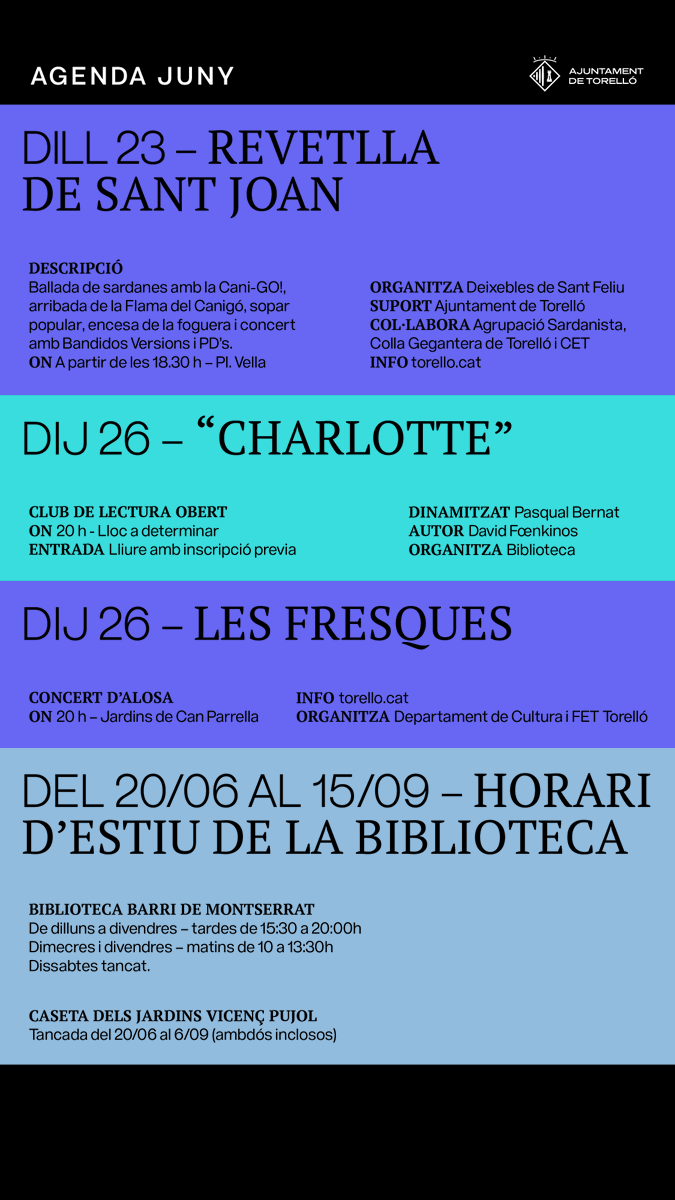 AGENDA JUNY

AJUNTAMENT DE TORELLÓ

DILL 23 – REVETLLA DE SANT JOAN

DESCRIPCIÓ
Ballada de sardanes amb la Cani-GO!, arribada de la Flama del Canigó, sopar popular, encesa de la foguera i concert amb Bandidos Versions i PD's.
ON A partir de les 18.30 h – Pl. Vella

ORGANITZA Deixebles de Sant Feliu
SUPORT Ajuntament de Torelló
COL·LABORA Agrupació Sardanista, Colla Gegantera de Torelló i CET
INFO torello.cat

DIJ 26 – "CHARLOTTE"

CLUB DE LECTURA OBERT
ON 20 h - Lloc a determinar
ENTRADA Lliure amb inscripció previa

DINAMITZAT Pasqual Bernat
AUTOR David Fœnkinos
ORGANITZA Biblioteca

DIJ 26 – LES FRESQUES

CONCERT D'ALOSA
ON 20 h – Jardins de Can Parrella

INFO torello.cat
ORGANITZA Departament de Cultura i FET Torelló

DEL 20/06 AL 15/09 – HORARI D'ESTIU DE LA BIBLIOTECA

BIBLIOTECA BARRI DE MONTSERRAT
De dilluns a divendres – tardes de 15:30 a 20:00h
Dimecres i divendres – matins de 10 a 13:30h
Dissabtes tancat.

CASETA DELS JARDINS VICENÇ PUJOL
Tancada del 20/06 al 6/09 (ambdós inclosos)